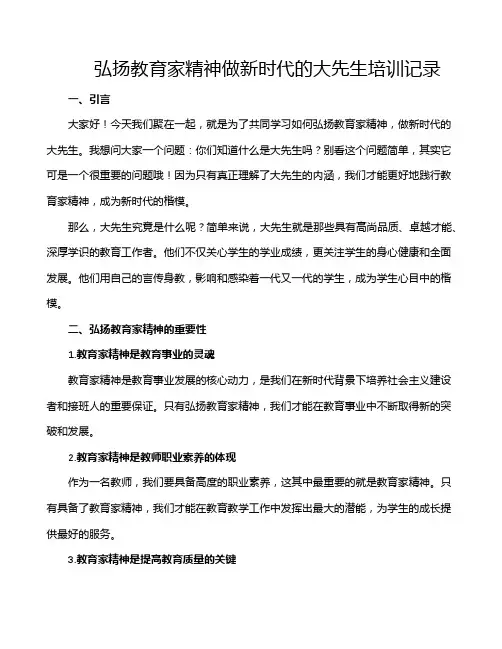 弘扬教育家精神做新时代的大先生培训记录

一、引言

大家好！今天我们聚在一起，就是为了共同学习如何弘扬教育家精神，做新时代的大先生。我想问大家一个问题：你们知道什么是大先生吗？别看这个问题简单，其实它可是一个很重要的问题哦！因为只有真正理解了大先生的内涵，我们才能更好地践行教育家精神，成为新时代的楷模。

那么，大先生究竟是什么呢？简单来说，大先生就是那些具有高尚品质、卓越才能、深厚学识的教育工作者。他们不仅关心学生的学业成绩，更关注学生的身心健康和全面发展。他们用自己的言传身教，影响和感染着一代又一代的学生，成为学生心目中的楷模。

二、弘扬教育家精神的重要性

1.教育家精神是教育事业的灵魂

教育家精神是教育事业发展的核心动力，是我们在新时代背景下培养社会主义建设者和接班人的重要保证。只有弘扬教育家精神，我们才能在教育事业中不断取得新的突破和发展。

2.教育家精神是教师职业素养的体现

作为一名教师，我们要具备高度的职业素养，这其中最重要的就是教育家精神。只有具备了教育家精神，我们才能在教育教学工作中发挥出最大的潜能，为学生的成长提供最好的服务。

3.教育家精神是提高教育质量的关键